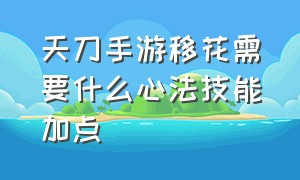 天刀手游移花需要什么心法技能加点